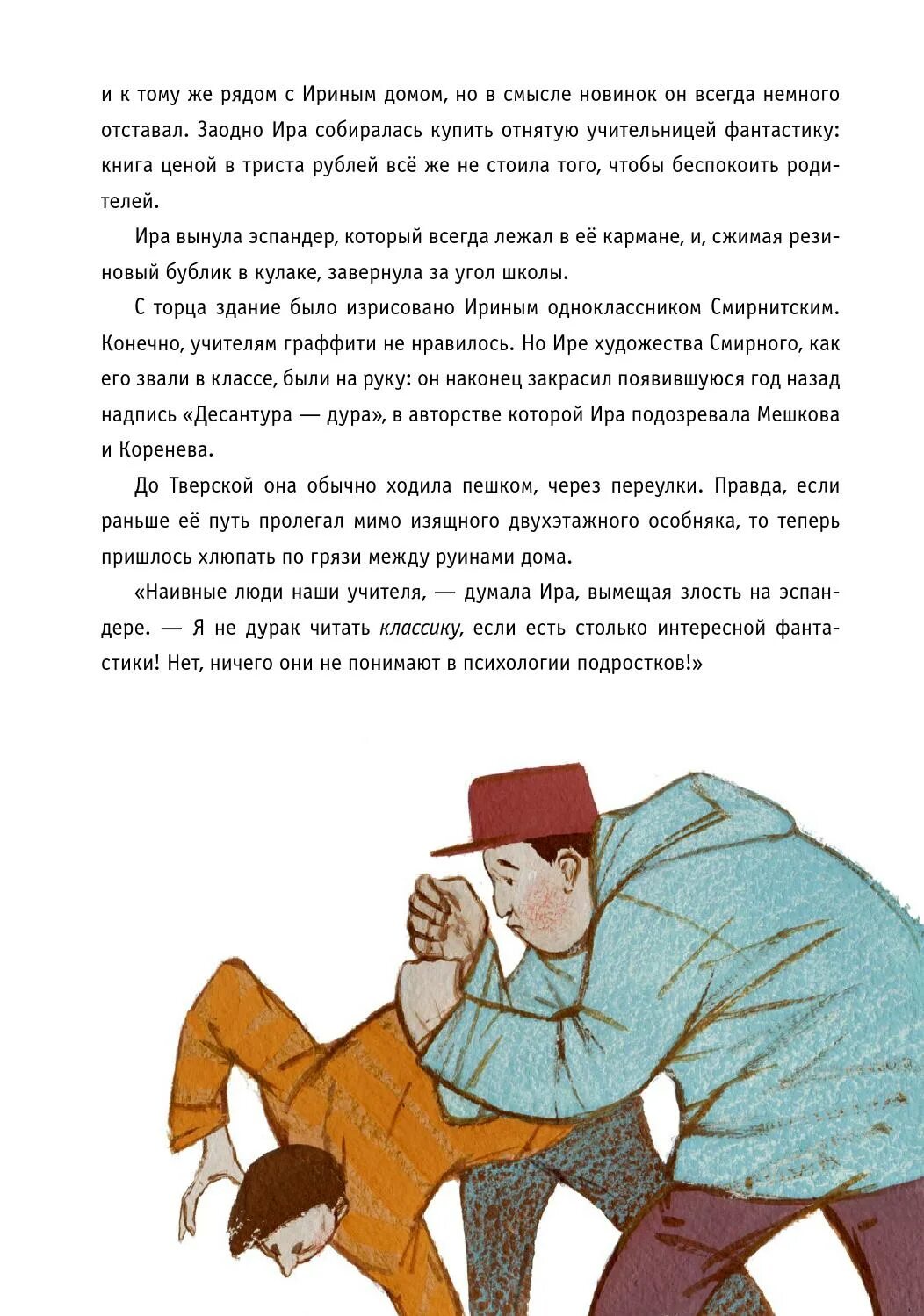 и к тому же рядом с Ириным домом, но в смысле новинок он всегда немного отставал. Заодно Ира собиралась купить отнятую учительницей фантастику: книга ценой в триста рублей всё же не стоила того, чтобы беспокоить родителей.

Ира вынула эспандер, который всегда лежал в её кармане, и, сжимая резиновый бублик в кулаке, завернула за угол школы.

С торца здание было изрисовано Ириным одноклассником Смирнитским. Конечно, учителям граффити не нравилось. Но Ире художества Смирного, как его звали в классе, были на руку: он наконец закрасил появившуюся год назад надпись «Десантура — дура», в авторстве которой Ира подозревала Мешкова и Коренева.

До Тверской она обычно ходила пешком, через переулки. Правда, если раньше её путь пролегал мимо изящного двухэтажного особняка, то теперь пришлось хлюпать по грязи между руинами дома.

«Наивные люди наши учителя, — думала Ира, вымещая злость на эспандере. — Я не дурак читать классику, если есть столько интересной фантастики! Нет, ничего они не понимают в психологии подростков!»